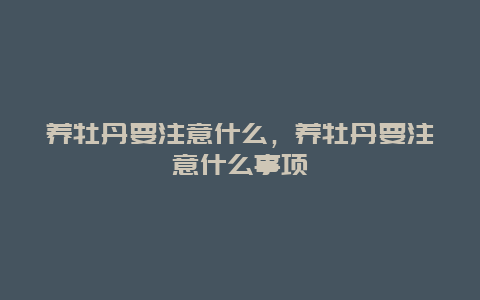 养牡丹要注意什么，养牡丹要注意什么事项